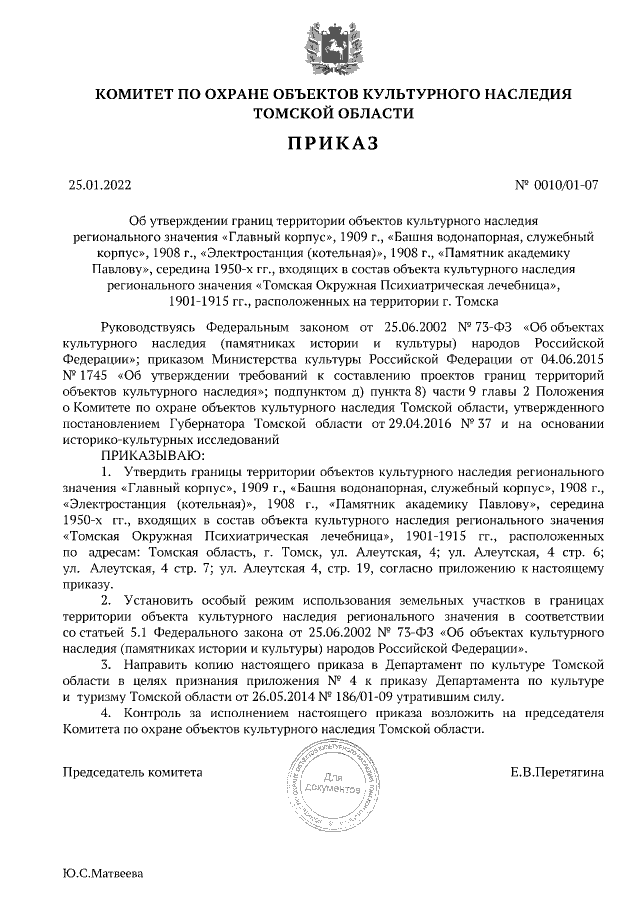 КОМИТЕТ ПО ОХРАНЕ ОБЪЕКТОВ КУЛЬТУРНОГО НАСЛЕДИЯ ТОМСКОЙ ОБЛАСТИ

ПРИКАЗ

25.01.2022

№ 0010/01-07

Об утверждении границ территории объектов культурного наследия регионального значения «Главный корпус», 1909 г., «Башня водонапорная, служебный корпус», 1908 г., «Электростанция (котельная)», 1908 г., «Памятник академику Павлову», середина 1950-х гг., входящих в состав объекта культурного наследия регионального значения «Томская Окружная Психиатрическая лечебница», 1901-1915 гг., расположенных на территории г. Томска

Руководствуясь Федеральным законом от 25.06.2002 № 73-ФЗ «Об объектах культурного наследия (памятниках истории и культуры) народов Российской Федерации»; приказом Министерства культуры Российской Федерации от 04.06.2015 № 1745 «Об утверждении требований к составлению проектов границ территорий объектов культурного наследия»; подпунктом д) пункта 8) части 9 главы 2 Положения о Комитете по охране объектов культурного наследия Томской области, утвержденного постановлением Губернатора Томской области от 29.04.2016 № 37 и на основании историко-культурных исследований

ПРИКАЗЫВАЮ:

1. Утвердить границы территории объектов культурного наследия регионального значения «Главный корпус», 1909 г., «Башня водонапорная, служебный корпус», 1908 г., «Электростанция (котельная)», 1908 г., «Памятник академику Павлову», середина 1950-х гг., входящих в состав объекта культурного наследия регионального значения «Томская Окружная Психиатрическая лечебница», 1901-1915 гг., расположенных по адресам: Томская область, г. Томск, ул. Алеутская, 4; ул. Алеутская, 4 стр. 6; ул. Алеутская, 4 стр. 7; ул. Алеутская 4, стр. 19, согласно приложению к настоящему приказу.

2. Установить особый режим использования земельных участков в границах территории объекта культурного наследия регионального значения в соответствии со статьей 5.1 Федерального закона от 25.06.2002 № 73-ФЗ «Об объектах культурного наследия (памятниках истории и культуры) народов Российской Федерации».

3. Направить копию настоящего приказа в Департамент по культуре Томской области в целях признания приложения № 4 к приказу Департамента по культуре и туризму Томской области от 26.05.2014 № 186/01-09 утратившим силу.

4. Контроль за исполнением настоящего приказа возложить на председателя Комитета по охране объектов культурного наследия Томской области.

Председатель комитета

Для документов

Е.В.Перетягина

Ю.С.Матвеева